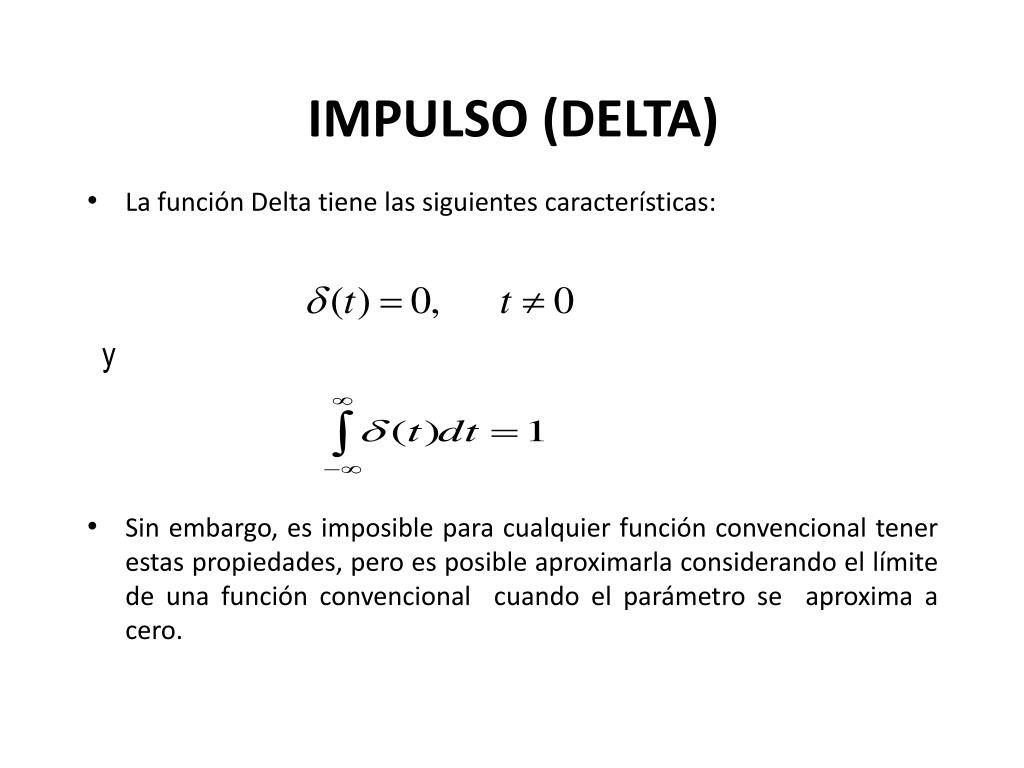 IMPULSO (DELTA)

• La función Delta tiene las siguientes características:

$\delta(t) = 0, \quad t \neq 0$

y

$\int_{-\infty}^{\infty} \delta(t)dt = 1$

• Sin embargo, es imposible para cualquier función convencional tener estas propiedades, pero es posible aproximarla considerando el límite de una función convencional cuando el parámetro se aproxima a cero.